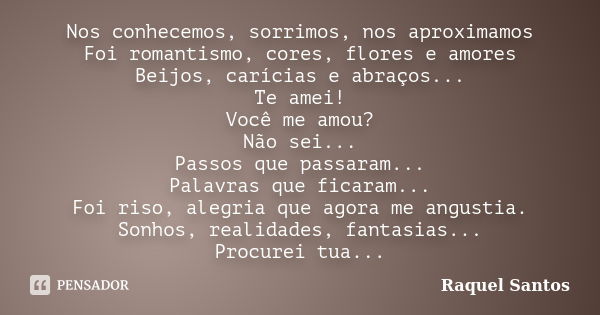 Nos conhecemos, sorrimos, nos aproximamos
Foi romantismo, cores, flores e amores
Beijos, carícias e abraços...
Te amei!
Você me amou?
Não sei...
Passos que passaram...
Palavras que ficaram...
Foi riso, alegria que agora me angustia.
Sonhos, realidades, fantasias...
Procurei tua...

PENSADOR

Raquel Santos